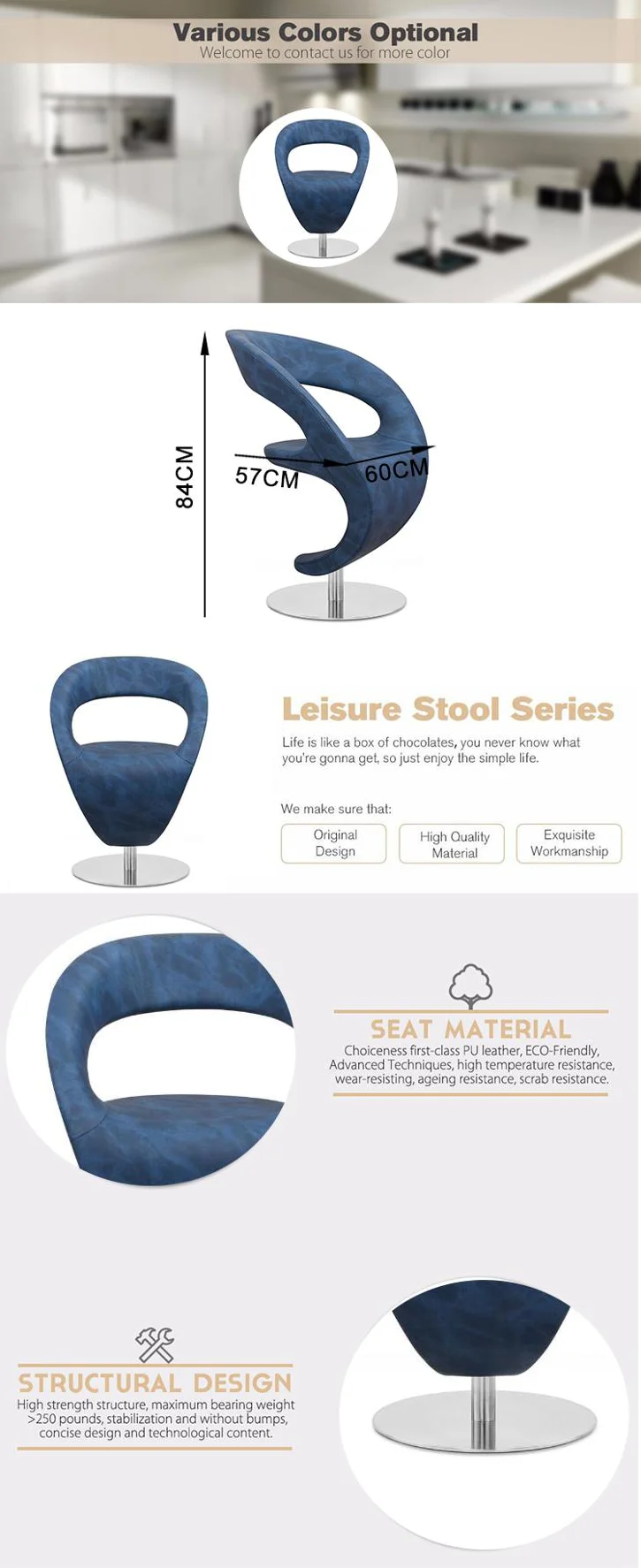 Various Colors Optional
Welcome to contact us for more color

84CM
57CM
60CM

Leisure Stool Series

Life is like a box of chocolates, you never know what you're gonna get, so just enjoy the simple life.

We make sure that:

Original Design

High Quality Material

Exquisite Workmanship

SEAT MATERIAL

Choiceness first-class PU leather, ECO-Friendly, Advanced Techniques, high temperature resistance, wear-resisting, ageing resistance, scrab resistance.

STRUCTURAL DESIGN

High strength structure, maximum bearing weight >250 pounds, stabilization and without bumps, concise design and technological content.